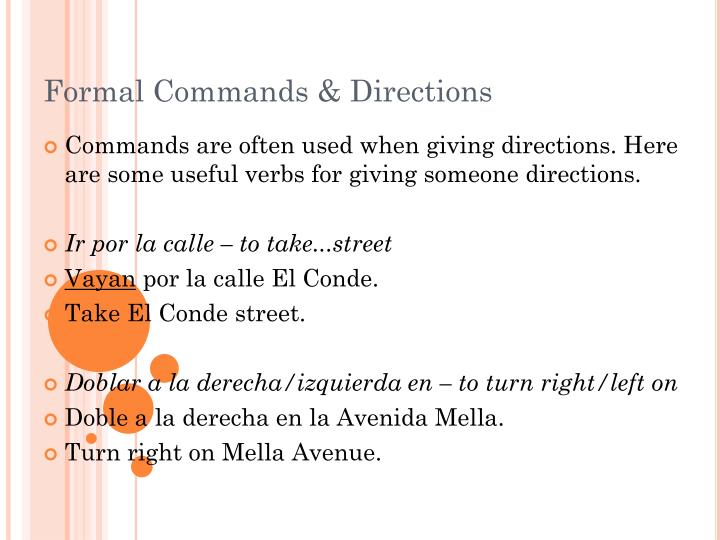 Formal Commands & Directions

Commands are often used when giving directions. Here are some useful verbs for giving someone directions.

Ir por la calle – to take…street

Vayan por la calle El Conde.

Take El Conde street.

Doblar a la derecha/izquierda en – to turn right/left on

Doble a la derecha en la Avenida Mella.

Turn right on Mella Avenue.